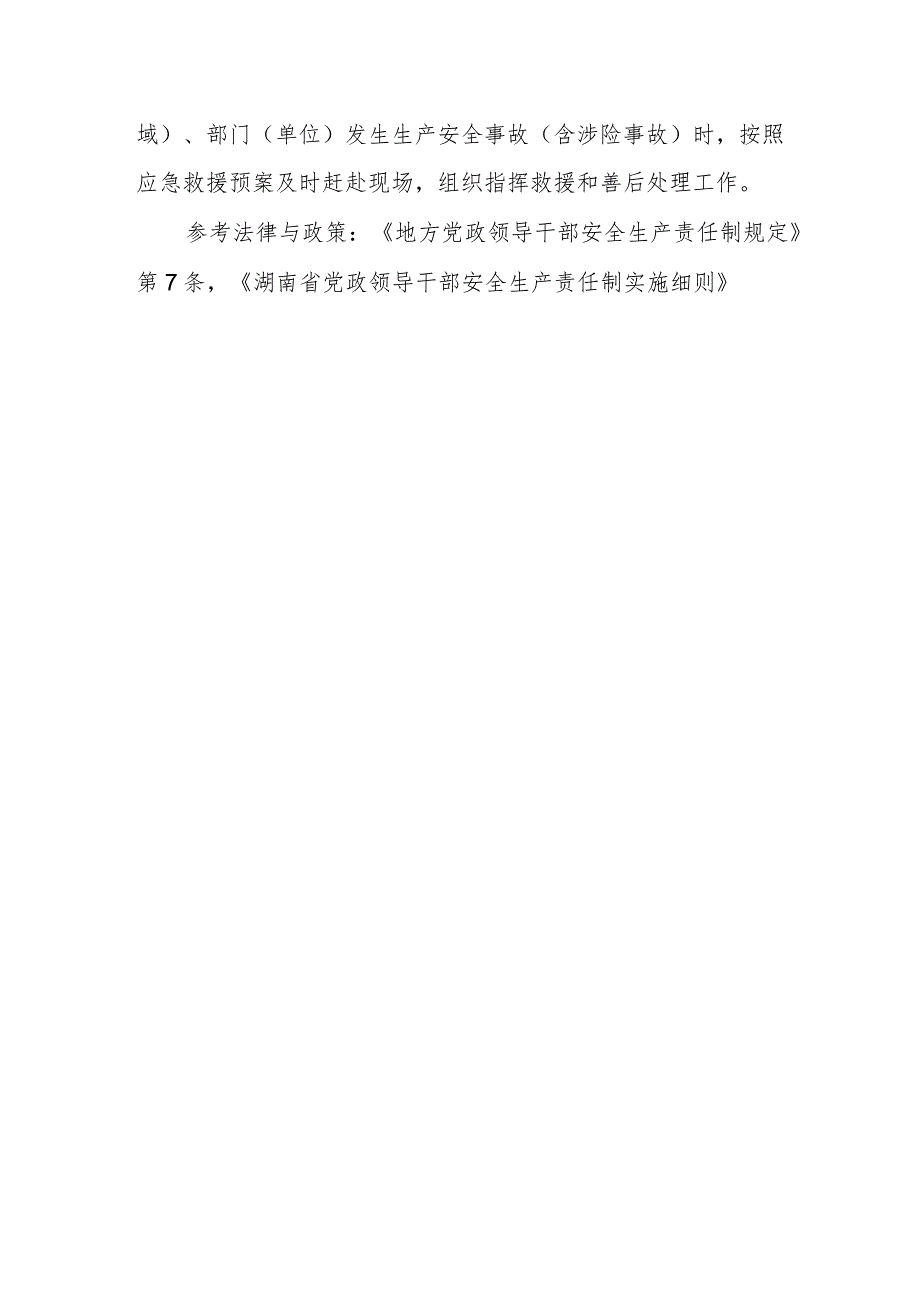 域）、部门（单位）发生生产安全事故（含涉险事故）时，按照应急救援预案及时赶赴现场，组织指挥救援和善后处理工作。

参考法律与政策：《地方党政领导干部安全生产责任制规定》第7条，《湖南省党政领导干部安全生产责任制实施细则》